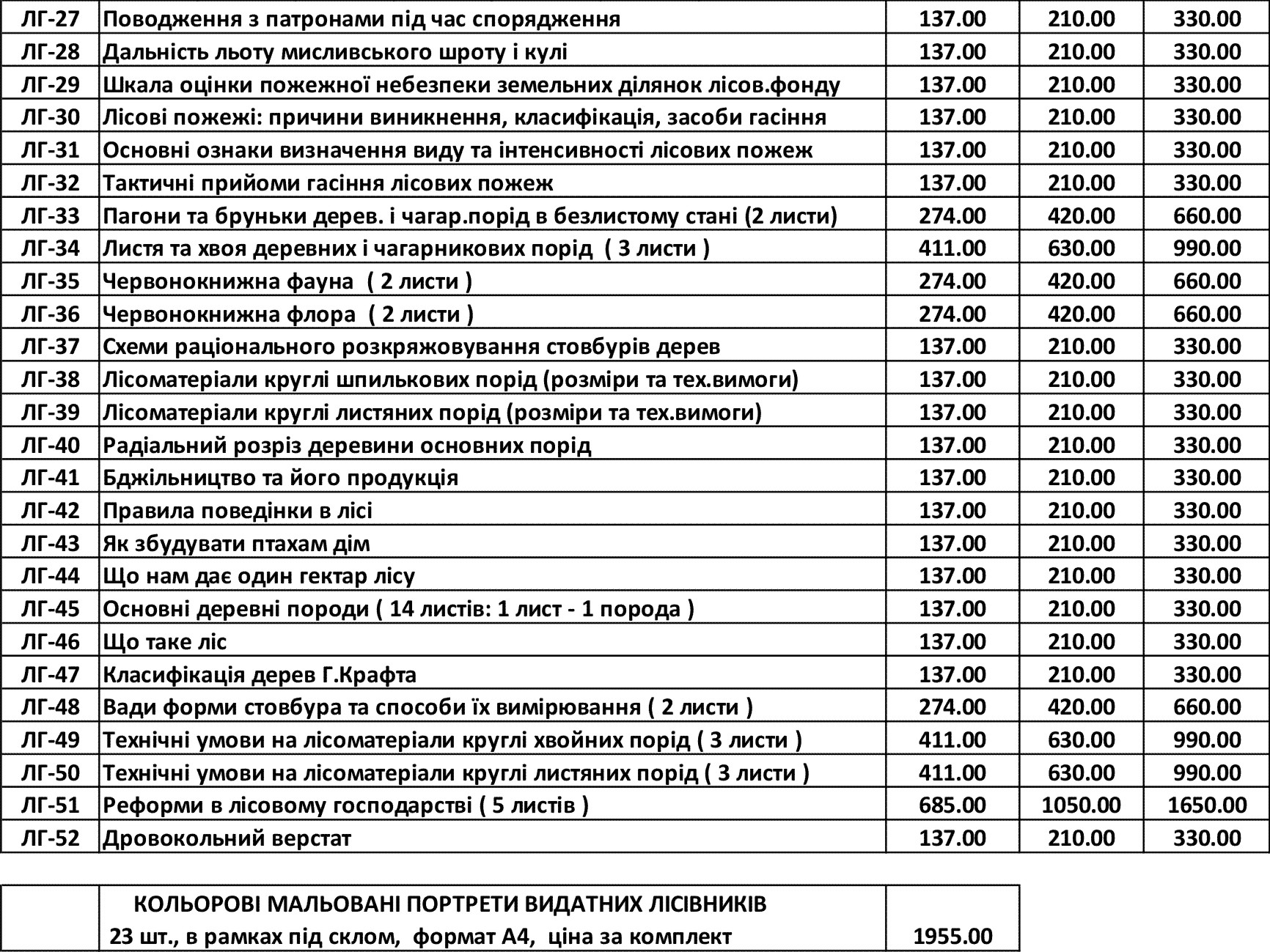 | ЛГ-27 | Поводження з патронами під час спорядження | 137.00 | 210.00 | 330.00 |
|---|---|---|---|---|
| ЛГ-28 | Дальність льоту мисливського шроту і кулі | 137.00 | 210.00 | 330.00 |
| ЛГ-29 | Шкала оцінки пожежної небезпеки земельних ділянок лісов.фонду | 137.00 | 210.00 | 330.00 |
| ЛГ-30 | Лісові пожежі: причини виникнення, класифікація, засоби гасіння | 137.00 | 210.00 | 330.00 |
| ЛГ-31 | Основні ознаки визначення виду та інтенсивності лісових пожеж | 137.00 | 210.00 | 330.00 |
| ЛГ-32 | Тактичні прийоми гасіння лісових пожеж | 137.00 | 210.00 | 330.00 |
| ЛГ-33 | Пагони та бруньки дерев. і чагар.порід в безлистому стані (2 листи) | 274.00 | 420.00 | 660.00 |
| ЛГ-34 | Листя та хвоя деревних і чагарникових порід ( 3 листи ) | 411.00 | 630.00 | 990.00 |
| ЛГ-35 | Червонокнижна фауна ( 2 листи ) | 274.00 | 420.00 | 660.00 |
| ЛГ-36 | Червонокнижна флора ( 2 листи ) | 274.00 | 420.00 | 660.00 |
| ЛГ-37 | Схеми раціонального розкряжовування стовбурів дерев | 137.00 | 210.00 | 330.00 |
| ЛГ-38 | Лісоматеріали круглі шпилькових порід (розміри та тех.вимоги) | 137.00 | 210.00 | 330.00 |
| ЛГ-39 | Лісоматеріали круглі листяних порід (розміри та тех.вимоги) | 137.00 | 210.00 | 330.00 |
| ЛГ-40 | Радіальний розріз деревини основних порід | 137.00 | 210.00 | 330.00 |
| ЛГ-41 | Бджільництво та його продукція | 137.00 | 210.00 | 330.00 |
| ЛГ-42 | Правила поведінки в лісі | 137.00 | 210.00 | 330.00 |
| ЛГ-43 | Як збудувати птахам дім | 137.00 | 210.00 | 330.00 |
| ЛГ-44 | Що нам дає один гектар лісу | 137.00 | 210.00 | 330.00 |
| ЛГ-45 | Основні деревні породи ( 14 листів: 1 лист - 1 порода ) | 137.00 | 210.00 | 330.00 |
| ЛГ-46 | Що таке ліс | 137.00 | 210.00 | 330.00 |
| ЛГ-47 | Класифікація дерев Г.Крафта | 137.00 | 210.00 | 330.00 |
| ЛГ-48 | Вади форми стовбура та способи їх вимірювання ( 2 листи ) | 274.00 | 420.00 | 660.00 |
| ЛГ-49 | Технічні умови на лісоматеріали круглі хвойних порід ( 3 листи ) | 411.00 | 630.00 | 990.00 |
| ЛГ-50 | Технічні умови на лісоматеріали круглі листяних порід ( 3 листи ) | 411.00 | 630.00 | 990.00 |
| ЛГ-51 | Реформи в лісовому господарстві ( 5 листів ) | 685.00 | 1050.00 | 1650.00 |
| ЛГ-52 | Дровокольний верстат | 137.00 | 210.00 | 330.00 |

|  | КОЛЬОРОВІ МАЛЬОВАНІ ПОРТРЕТИ ВИДАТНИХ ЛІСІВНИКІВ 23 шт., в рамках під склом, формат А4, ціна за комплект | 1955.00 |
|---|---|---|